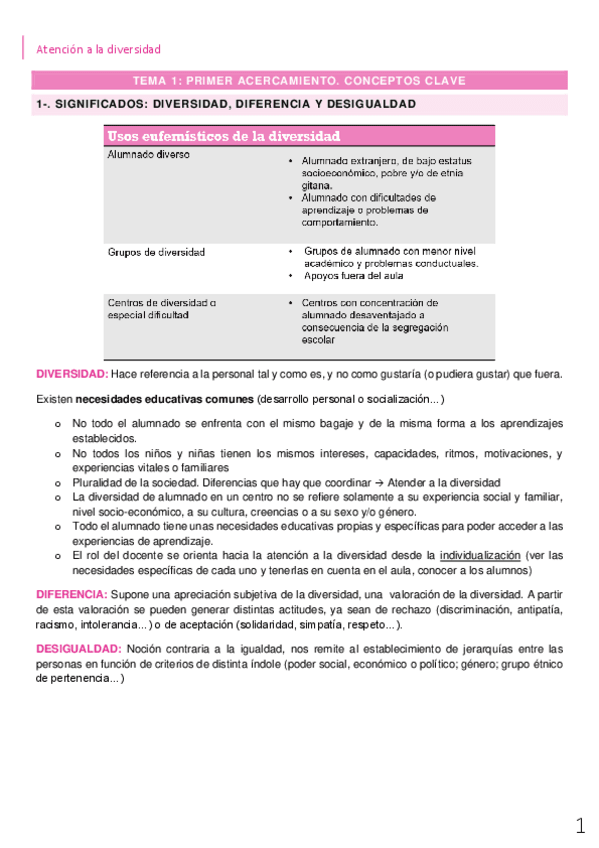 Atención a la diversidad

TEMA 1: PRIMER ACERCAMIENTO. CONCEPTOS CLAVE

1-. SIGNIFICADOS: DIVERSIDAD, DIFERENCIA Y DESIGUALDAD

| Usos eufemísticos de la diversidad | |
|---|---|
| Alumnado diverso | • Alumnado extranjero, de bajo estatus socioeconómico, pobre y/o de etnia gitana. • Alumnado con dificultades de aprendizaje o problemas de comportamiento. |
| Grupos de diversidad | • Grupos de alumnado con menor nivel académico y problemas conductuales. • Apoyos fuera del aula |
| Centros de diversidad o especial dificultad | • Centros con concentración de alumnado desaventajado a consecuencia de la segregación escolar |

DIVERSIDAD: Hace referencia a la personal tal y como es, y no como gustaría (o pudiera gustar) que fuera.

Existen necesidades educativas comunes (desarrollo personal o socialización...)

o No todo el alumnado se enfrenta con el mismo bagaje y de la misma forma a los aprendizajes establecidos.
o No todos los niños y niñas tienen los mismos intereses, capacidades, ritmos, motivaciones, y experiencias vitales o familiares
o Pluralidad de la sociedad. Diferencias que hay que coordinar → Atender a la diversidad
o La diversidad de alumnado en un centro no se refiere solamente a su experiencia social y familiar, nivel socio-económico, a su cultura, creencias o a su sexo y/o género.
o Todo el alumnado tiene unas necesidades educativas propias y específicas para poder acceder a las experiencias de aprendizaje.
o El rol del docente se orienta hacia la atención a la diversidad desde la individualización (ver las necesidades específicas de cada uno y tenerlas en cuenta en el aula, conocer a los alumnos)

DIFERENCIA: Supone una apreciación subjetiva de la diversidad, una valoración de la diversidad. A partir de esta valoración se pueden generar distintas actitudes, ya sean de rechazo (discriminación, antipatía, racismo, intolerancia...) o de aceptación (solidaridad, simpatía, respeto...).

DESIGUALDAD: Noción contraria a la igualdad, nos remite al establecimiento de jerarquías entre las personas en función de criterios de distinta índole (poder social, económico o político; género; grupo étnico de pertenencia...)

1